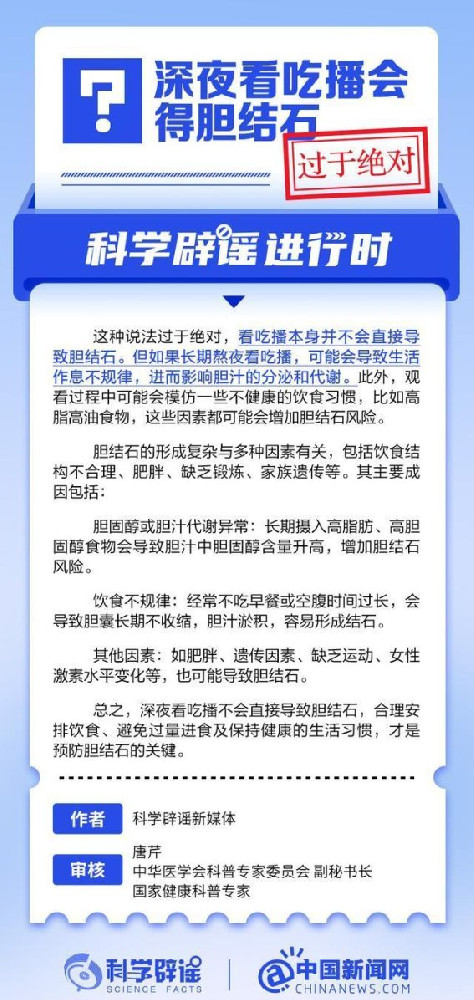 ?

深夜看吃播会得胆结石

过于绝对

科学辟谣进行时

这种说法过于绝对，看吃播本身并不会直接导致胆结石。但如果长期熬夜看吃播，可能会导致生活作息不规律，进而影响胆汁的分泌和代谢。此外，观看过程中可能会模仿一些不健康的饮食习惯，比如高脂高油食物，这些因素都可能会增加胆结石风险。

胆结石的形成复杂与多种因素有关，包括饮食结构不合理、肥胖、缺乏锻炼、家族遗传等。其主要成因包括：

胆固醇或胆汁代谢异常：长期摄入高脂肪、高胆固醇食物会导致胆汁中胆固醇含量升高，增加胆结石风险。

饮食不规律：经常不吃早餐或空腹时间过长，会导致胆囊长期不收缩，胆汁淤积，容易形成结石。

其他因素：如肥胖、遗传因素、缺乏运动、女性激素水平变化等，也可能导致胆结石。

总之，深夜看吃播不会直接导致胆结石，合理安排饮食、避免过量进食及保持健康的生活习惯，才是预防胆结石的关键。

作者 科学辟谣新媒体

审核 唐芹
中华医学会科普专家委员会 副秘书长
国家健康科普专家

科学辟谣 SCIENCE FACTS

中国新闻网 CHINANEWS.COM